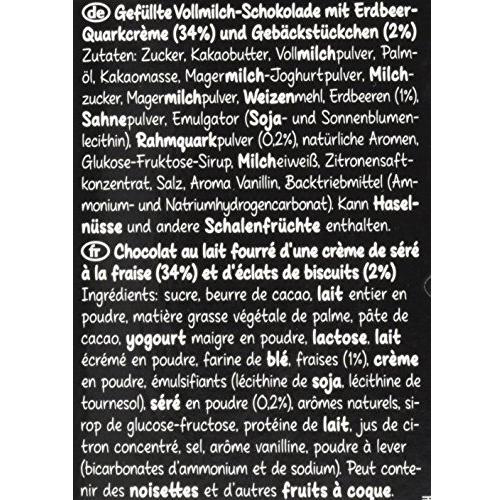 de Gefüllte Vollmilch-Schokolade mit Erdbeer-Quarkcrème (34%) und Gebäckstückchen (2%)

Zutaten: Zucker, Kakaobutter, Vollmilchpulver, Palmöl, Kakaomasse, Magermilch-Joghurtpulver, Milchzucker, Magermilchpulver, Weizenmehl, Erdbeeren (1%), Sahnepulver, Emulgator (Soja- und Sonnenblumenlecithin), Rahmquarkpulver (0,2%), natürliche Aromen, Glukose-Fruktose-Sirup, Milcheiweiß, Zitronensaftkonzentrat, Salz, Aroma Vanillin, Backtriebmittel (Ammonium- und Natriumhydrogencarbonat). Kann Haselnüsse und andere Schalenfrüchte enthalten.

fr Chocolat au lait fourré d'une crème de séré à la fraise (34%) et d'éclats de biscuits (2%)

Ingrédients: sucre, beurre de cacao, lait entier en poudre, matière grasse végétale de palme, pâte de cacao, yogourt maigre en poudre, lactose, lait écrémé en poudre, farine de blé, fraises (1%), crème en poudre, émulsifiants (lécithine de soja, lécithine de tournesol), séré en poudre (0,2%), arômes naturels, sirop de glucose-fructose, protéine de lait, jus de citron concentré, sel, arôme vanilline, poudre à lever (bicarbonates d'ammonium et de sodium). Peut contenir des noisettes et d'autres fruits à coque.